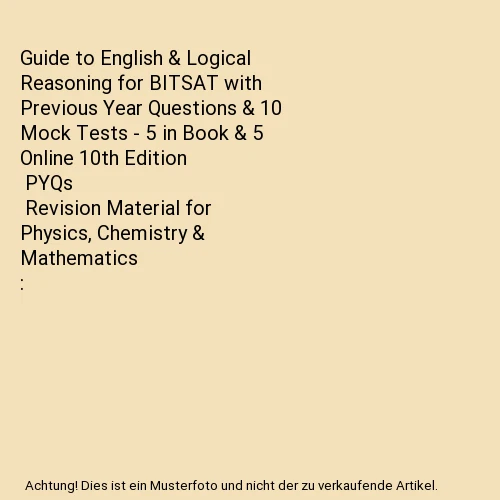 Guide to English & Logical Reasoning for BITSAT with Previous Year Questions & 10 Mock Tests - 5 in Book & 5 Online 10th Edition
PYQs
Revision Material for Physics, Chemistry & Mathematics
:

Achtung! Dies ist ein Musterfoto und nicht der zu verkaufende Artikel.